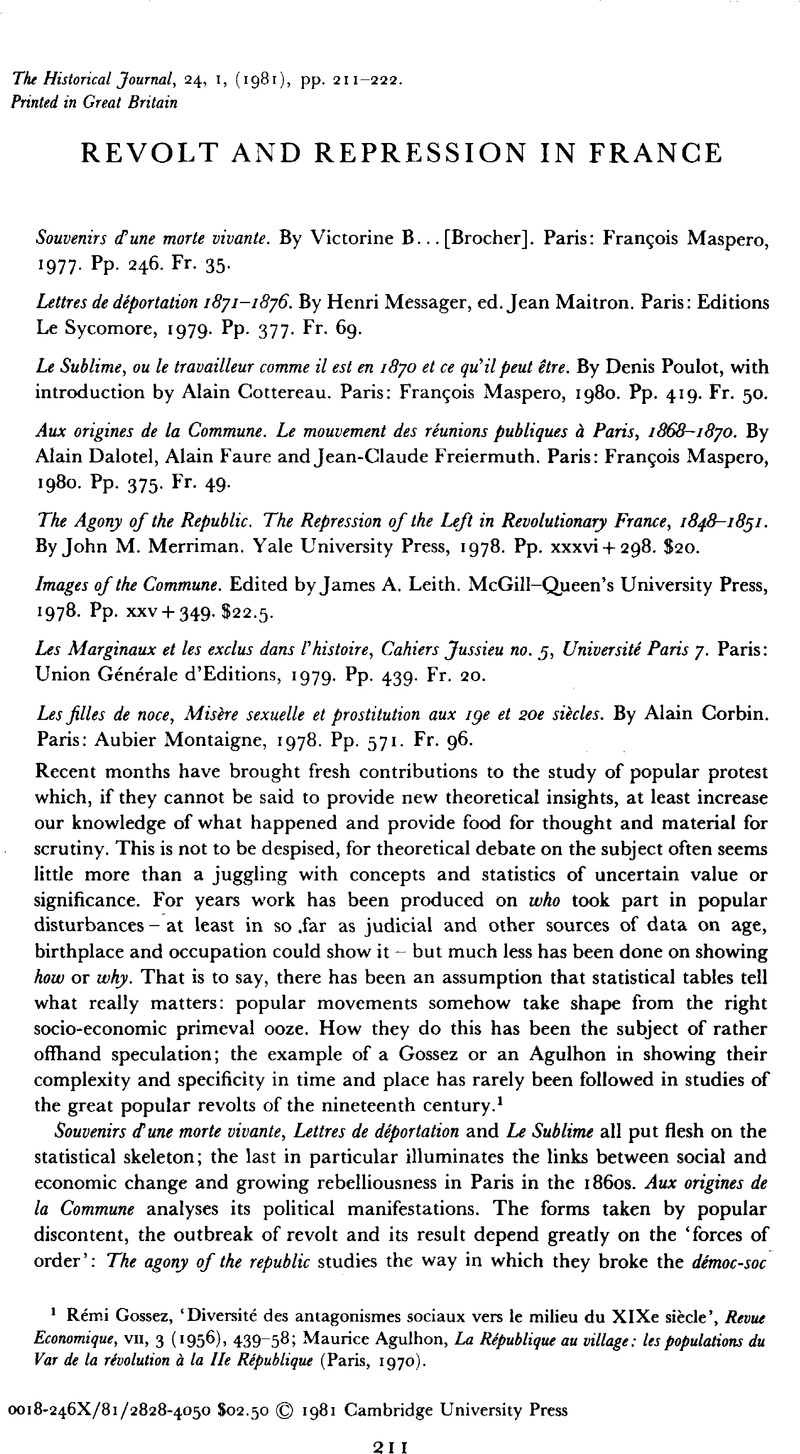 The Historical Journal, 24, 1, (1981), pp. 211–222.
Printed in Great Britain

REVOLT AND REPRESSION IN FRANCE

Souvenirs d'une morte vivante. By Victorine B... [Brocher]. Paris: François Maspero, 1977. Pp. 246. Fr. 35.

Lettres de déportation 1871–1876. By Henri Messager, ed. Jean Maitron. Paris: Editions Le Sycomore, 1979. Pp. 377. Fr. 69.

Le Sublime, ou le travailleur comme il est en 1870 et ce qu'il peut être. By Denis Poulot, with introduction by Alain Cottereau. Paris: François Maspero, 1980. Pp. 419. Fr. 50.

Aux origines de la Commune. Le mouvement des réunions publiques à Paris, 1868–1870. By Alain Dalotel, Alain Faure and Jean-Claude Freiermuth. Paris: François Maspero, 1980. Pp. 375. Fr. 49.

The Agony of the Republic. The Repression of the Left in Revolutionary France, 1848–1851. By John M. Merriman. Yale University Press, 1978. Pp. xxxvi + 298. $20.

Images of the Commune. Edited by James A. Leith. McGill–Queen's University Press, 1978. Pp. xxv + 349. $22.5.

Les Marginaux et les exclus dans l'histoire, Cahiers Jussieu no. 5, Université Paris 7. Paris: Union Générale d'Editions, 1979. Pp. 439. Fr. 20.

Les filles de noce, Misère sexuelle et prostitution aux 19e et 20e siècles. By Alain Corbin. Paris: Aubier Montaigne, 1978. Pp. 571. Fr. 96.

Recent months have brought fresh contributions to the study of popular protest which, if they cannot be said to provide new theoretical insights, at least increase our knowledge of what happened and provide food for thought and material for scrutiny. This is not to be despised, for theoretical debate on the subject often seems little more than a juggling with concepts and statistics of uncertain value or significance. For years work has been produced on who took part in popular disturbances – at least in so far as judicial and other sources of data on age, birthplace and occupation could show it – but much less has been done on showing how or why. That is to say, there has been an assumption that statistical tables tell what really matters: popular movements somehow take shape from the right socio-economic primeval ooze. How they do this has been the subject of rather offhand speculation; the example of a Gossez or an Agulhon in showing their complexity and specificity in time and place has rarely been followed in studies of the great popular revolts of the nineteenth century.¹

Souvenirs d'une morte vivante, Lettres de déportation and Le Sublime all put flesh on the statistical skeleton; the last in particular illuminates the links between social and economic change and growing rebelliousness in Paris in the 1860s. Aux origines de la Commune analyses its political manifestations. The forms taken by popular discontent, the outbreak of revolt and its result depend greatly on the 'forces of order': The agony of the republic studies the way in which they broke the démoc-soc

¹ Rémi Gossez, 'Diversité des antagonismes sociaux vers le milieu du XIXe siècle', Revue Economique, VII, 3 (1956), 439–58; Maurice Agulhon, La République au village: les populations du Var de la révolution à la IIe République (Paris, 1970).

0018-246X/81/2828-4050 $02.50 © 1981 Cambridge University Press

211